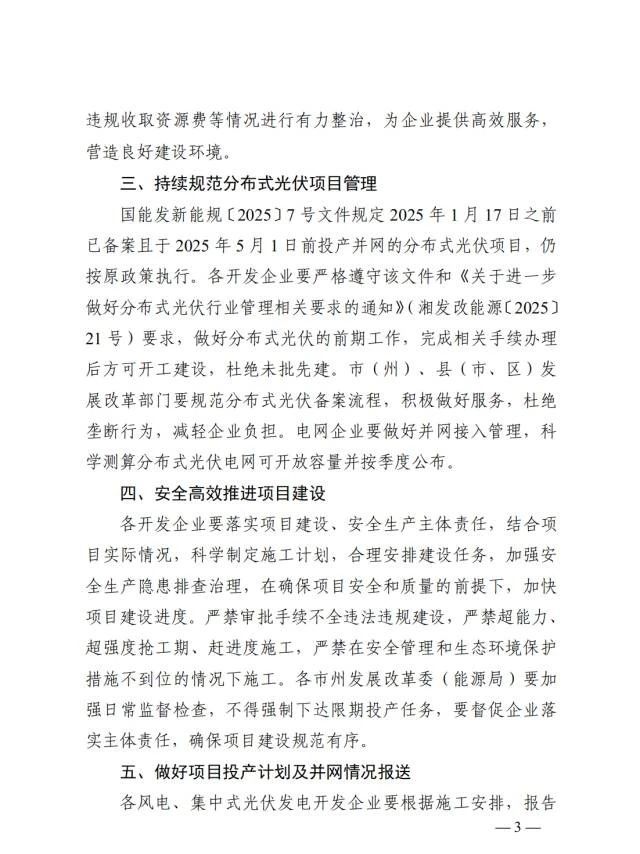 违规收取资源费等情况进行有力整治，为企业提供高效服务，营造良好建设环境。

三、持续规范分布式光伏项目管理

国能发新能规〔2025〕7号文件规定2025年1月17日之前已备案且于2025年5月1日前投产并网的分布式光伏项目，仍按原政策执行。各开发企业要严格遵守该文件和《关于进一步做好分布式光伏行业管理相关要求的通知》（湘发改能源〔2025〕21号）要求，做好分布式光伏的前期工作，完成相关手续办理后方可开工建设，杜绝未批先建。市（州）、县（市、区）发展改革部门要规范分布式光伏备案流程，积极做好服务，杜绝垄断行为，减轻企业负担。电网企业要做好并网接入管理，科学测算分布式光伏电网可开放容量并按季度公布。

四、安全高效推进项目建设

各开发企业要落实项目建设、安全生产主体责任，结合项目实际情况，科学制定施工计划，合理安排建设任务，加强安全生产隐患排查治理，在确保项目安全和质量的前提下，加快项目建设进度。严禁审批手续不全违法违规建设，严禁超能力、超强度抢工期、赶进度施工，严禁在安全管理和生态环境保护措施不到位的情况下施工。各市州发展改革委（能源局）要加强日常监督检查，不得强制下达限期投产任务，要督促企业落实主体责任，确保项目建设规范有序。

五、做好项目投产计划及并网情况报送

各风电、集中式光伏发电开发企业要根据施工安排，报告

—3—